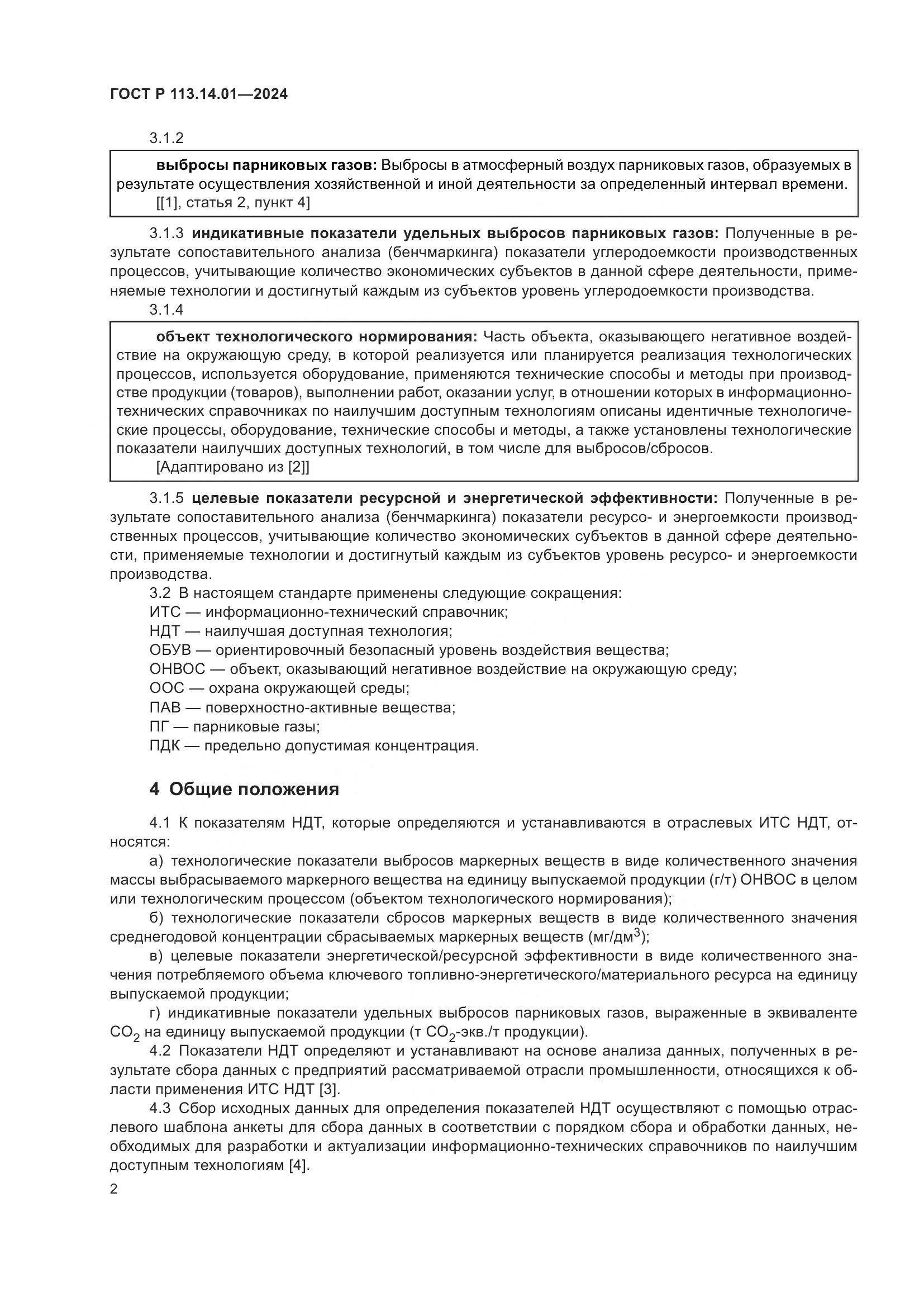 ГОСТ Р 113.14.01—2024

3.1.2

выбросы парниковых газов: Выбросы в атмосферный воздух парниковых газов, образуемых в результате осуществления хозяйственной и иной деятельности за определенный интервал времени.
[[1], статья 2, пункт 4]

3.1.3 индикативные показатели удельных выбросов парниковых газов: Полученные в результате сопоставительного анализа (бенчмаркинга) показатели углеродоемкости производственных процессов, учитывающие количество экономических субъектов в данной сфере деятельности, применяемые технологии и достигнутый каждым из субъектов уровень углеродоемкости производства.

3.1.4

объект технологического нормирования: Часть объекта, оказывающего негативное воздействие на окружающую среду, в которой реализуется или планируется реализация технологических процессов, используется оборудование, применяются технические способы и методы при производстве продукции (товаров), выполнении работ, оказании услуг, в отношении которых в информационно-технических справочниках по наилучшим доступным технологиям описаны идентичные технологические процессы, оборудование, технические способы и методы, а также установлены технологические показатели наилучших доступных технологий, в том числе для выбросов/сбросов.
[Адаптировано из [2]]

3.1.5 целевые показатели ресурсной и энергетической эффективности: Полученные в результате сопоставительного анализа (бенчмаркинга) показатели ресурсо- и энергоемкости производственных процессов, учитывающие количество экономических субъектов в данной сфере деятельности, применяемые технологии и достигнутый каждым из субъектов уровень ресурсо- и энергоемкости производства.

3.2 В настоящем стандарте применены следующие сокращения:
ИТС — информационно-технический справочник;
НДТ — наилучшая доступная технология;
ОБУВ — ориентировочный безопасный уровень воздействия вещества;
ОНВОС — объект, оказывающий негативное воздействие на окружающую среду;
ООС — охрана окружающей среды;
ПАВ — поверхностно-активные вещества;
ПГ — парниковые газы;
ПДК — предельно допустимая концентрация.

4 Общие положения

4.1 К показателям НДТ, которые определяются и устанавливаются в отраслевых ИТС НДТ, относятся:

а) технологические показатели выбросов маркерных веществ в виде количественного значения массы выбрасываемого маркерного вещества на единицу выпускаемой продукции (г/т) ОНВОС в целом или технологическим процессом (объектом технологического нормирования);

б) технологические показатели сбросов маркерных веществ в виде количественного значения среднегодовой концентрации сбрасываемых маркерных веществ (мг/дм$^3$);

в) целевые показатели энергетической/ресурсной эффективности в виде количественного значения потребляемого объема ключевого топливно-энергетического/материального ресурса на единицу выпускаемой продукции;

г) индикативные показатели удельных выбросов парниковых газов, выраженные в эквиваленте $CO_2$ на единицу выпускаемой продукции (т $CO_2$-экв./т продукции).

4.2 Показатели НДТ определяют и устанавливают на основе анализа данных, полученных в результате сбора данных с предприятий рассматриваемой отрасли промышленности, относящихся к области применения ИТС НДТ [3].

4.3 Сбор исходных данных для определения показателей НДТ осуществляют с помощью отраслевого шаблона анкеты для сбора данных в соответствии с порядком сбора и обработки данных, необходимых для разработки и актуализации информационно-технических справочников по наилучшим доступным технологиям [4].

2